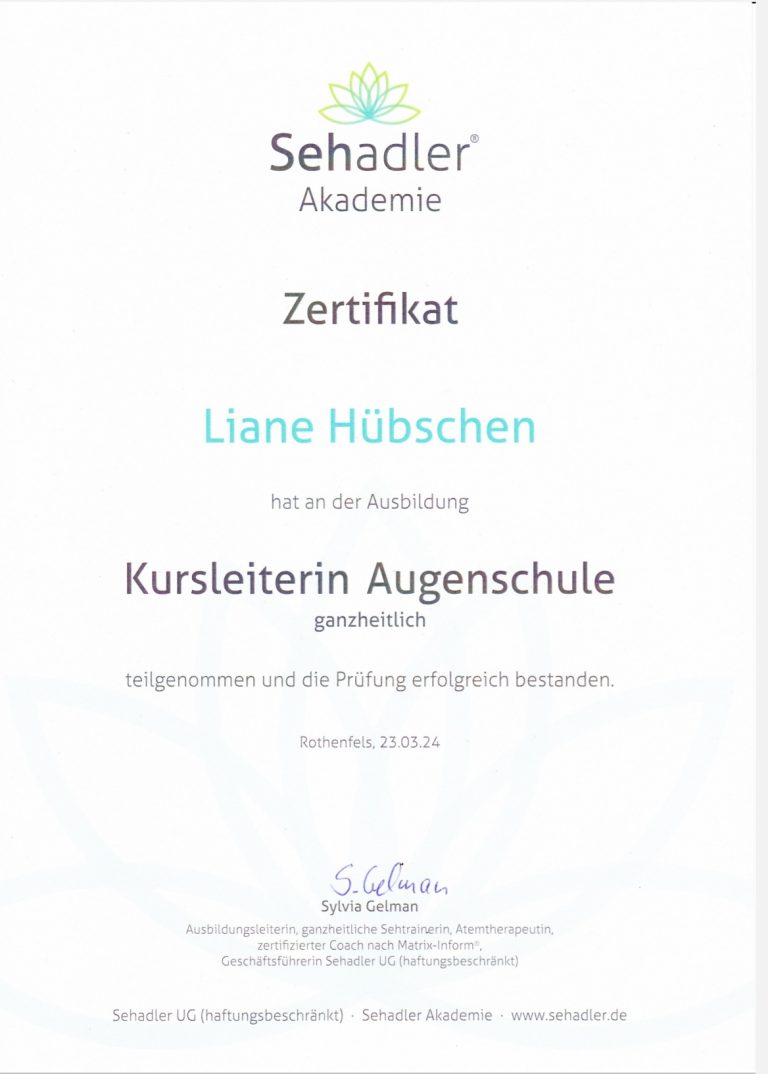 Sehadler®
Akademie

Zertifikat

Liane Hübschen

hat an der Ausbildung

Kursleiterin Augenschule
ganzheitlich

teilgenommen und die Prüfung erfolgreich bestanden.

Rothenfels, 23.03.24

S. Gelman
Sylvia Gelman
Ausbildungsleiterin, ganzheitliche Sehtrainerin, Atemtherapeutin,
zertifizierter Coach nach Matrix-Inform®,
Geschäftsführerin Sehadler UG (haftungsbeschränkt)

Sehadler UG (haftungsbeschränkt) · Sehadler Akademie · www.sehadler.de